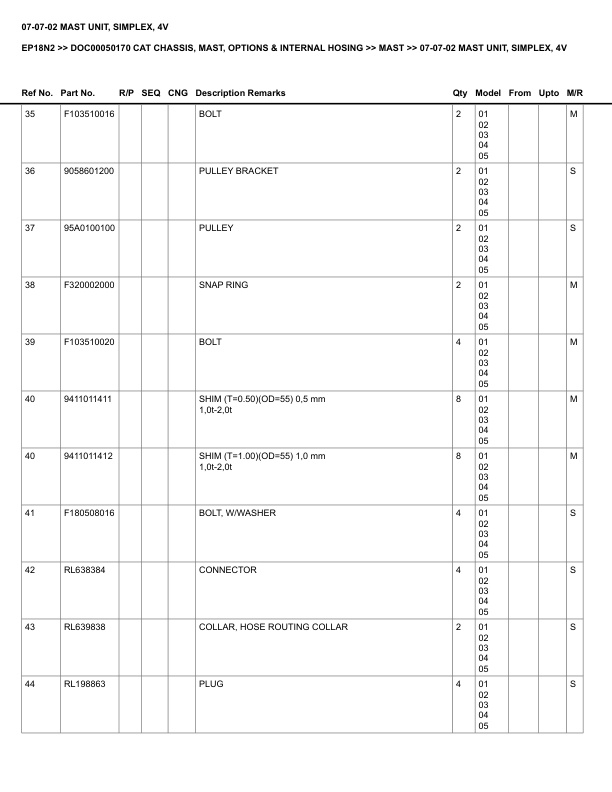 07-07-02 MAST UNIT, SIMPLEX, 4V

EP18N2 >> DOC00050170 CAT CHASSIS, MAST, OPTIONS & INTERNAL HOSING >> MAST >> 07-07-02 MAST UNIT, SIMPLEX, 4V

| Ref No. | Part No. | R/P | SEQ | CNG | Description Remarks | Qty | Model | From | Upto | M/R |
|---|---|---|---|---|---|---|---|---|---|---|
| 35 | F103510016 | | | | BOLT | 2 | 01 02 03 04 05 | | | M |
| 36 | 9058601200 | | | | PULLEY BRACKET | 2 | 01 02 03 04 05 | | | S |
| 37 | 95A0100100 | | | | PULLEY | 2 | 01 02 03 04 05 | | | S |
| 38 | F320002000 | | | | SNAP RING | 2 | 01 02 03 04 05 | | | M |
| 39 | F103510020 | | | | BOLT | 4 | 01 02 03 04 05 | | | M |
| 40 | 9411011411 | | | | SHIM (T=0.50)(OD=55) 0,5 mm 1,0t-2,0t | 8 | 01 02 03 04 05 | | | M |
| 40 | 9411011412 | | | | SHIM (T=1.00)(OD=55) 1,0 mm 1,0t-2,0t | 8 | 01 02 03 04 05 | | | M |
| 41 | F180508016 | | | | BOLT, W/WASHER | 4 | 01 02 03 04 05 | | | S |
| 42 | RL638384 | | | | CONNECTOR | 4 | 01 02 03 04 05 | | | S |
| 43 | RL639838 | | | | COLLAR, HOSE ROUTING COLLAR | 2 | 01 02 03 04 05 | | | S |
| 44 | RL198863 | | | | PLUG | 4 | 01 02 03 04 05 | | | S |